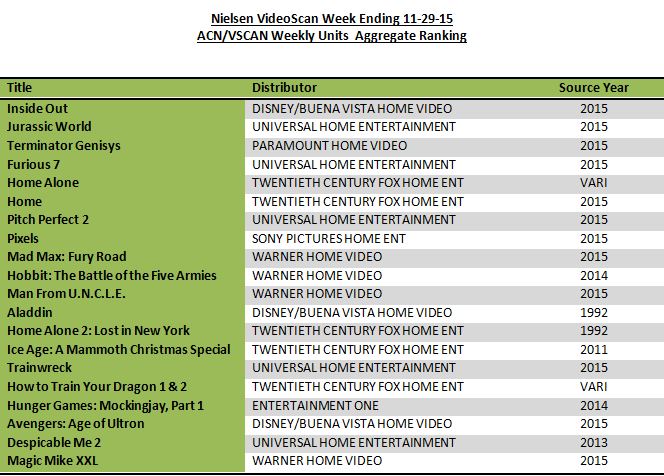 Nielsen VideoScan Week Ending 11-29-15
ACN/VSCAN Weekly Units Aggregate Ranking

| Title | Distributor | Source Year |
|---|---|---|
| Inside Out | DISNEY/BUENA VISTA HOME VIDEO | 2015 |
| Jurassic World | UNIVERSAL HOME ENTERTAINMENT | 2015 |
| Terminator Genisys | PARAMOUNT HOME VIDEO | 2015 |
| Furious 7 | UNIVERSAL HOME ENTERTAINMENT | 2015 |
| Home Alone | TWENTIETH CENTURY FOX HOME ENT | VARI |
| Home | TWENTIETH CENTURY FOX HOME ENT | 2015 |
| Pitch Perfect 2 | UNIVERSAL HOME ENTERTAINMENT | 2015 |
| Pixels | SONY PICTURES HOME ENT | 2015 |
| Mad Max: Fury Road | WARNER HOME VIDEO | 2015 |
| Hobbit: The Battle of the Five Armies | WARNER HOME VIDEO | 2014 |
| Man From U.N.C.L.E. | WARNER HOME VIDEO | 2015 |
| Aladdin | DISNEY/BUENA VISTA HOME VIDEO | 1992 |
| Home Alone 2: Lost in New York | TWENTIETH CENTURY FOX HOME ENT | 1992 |
| Ice Age: A Mammoth Christmas Special | TWENTIETH CENTURY FOX HOME ENT | 2011 |
| Trainwreck | UNIVERSAL HOME ENTERTAINMENT | 2015 |
| How to Train Your Dragon 1 & 2 | TWENTIETH CENTURY FOX HOME ENT | VARI |
| Hunger Games: Mockingjay, Part 1 | ENTERTAINMENT ONE | 2014 |
| Avengers: Age of Ultron | DISNEY/BUENA VISTA HOME VIDEO | 2015 |
| Despicable Me 2 | UNIVERSAL HOME ENTERTAINMENT | 2013 |
| Magic Mike XXL | WARNER HOME VIDEO | 2015 |